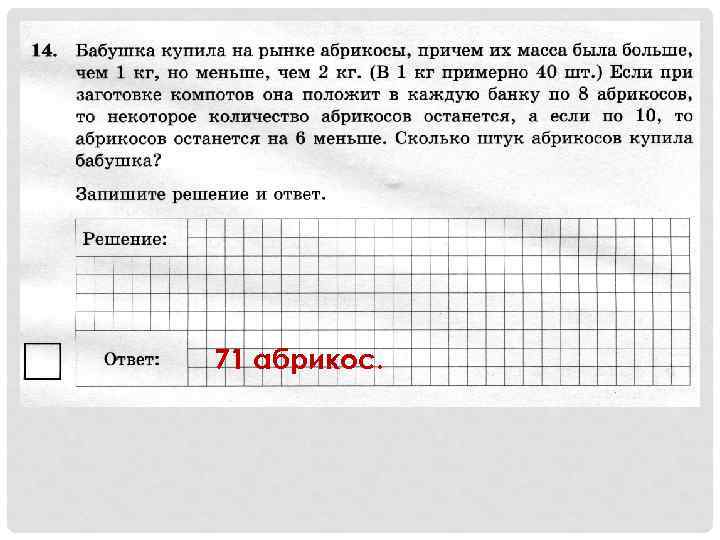 14. Бабушка купила на рынке абрикосы, причем их масса была больше, чем 1 кг, но меньше, чем 2 кг. (В 1 кг примерно 40 шт.) Если при заготовке компотов она положит в каждую банку по 8 абрикосов, то некоторое количество абрикосов останется, а если по 10, то абрикосов останется на 6 меньше. Сколько штук абрикосов купила бабушка?

Запишите решение и ответ.

Решение:

Ответ: 71 абрикос.